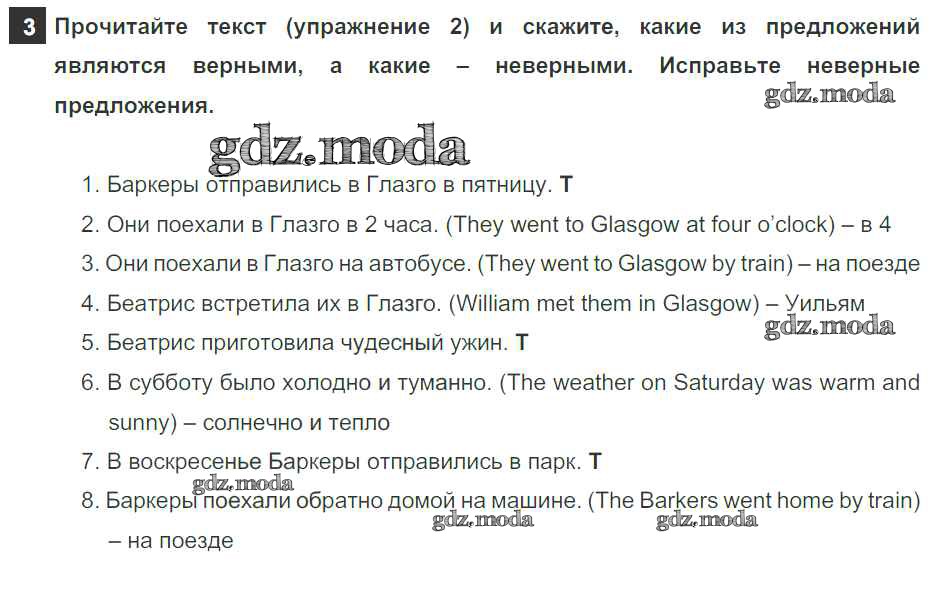 3 Прочитайте текст (упражнение 2) и скажите, какие из предложений являются верными, а какие – неверными. Исправьте неверные предложения.

1. Баркеры отправились в Глазго в пятницу. T
2. Они поехали в Глазго в 2 часа. (They went to Glasgow at four o'clock) – в 4
3. Они поехали в Глазго на автобусе. (They went to Glasgow by train) – на поезде
4. Беатрис встретила их в Глазго. (William met them in Glasgow) – Уильям
5. Беатрис приготовила чудесный ужин. T
6. В субботу было холодно и туманно. (The weather on Saturday was warm and sunny) – солнечно и тепло
7. В воскресенье Баркеры отправились в парк. T
8. Баркеры поехали обратно домой на машине. (The Barkers went home by train) – на поезде

gdz.moda